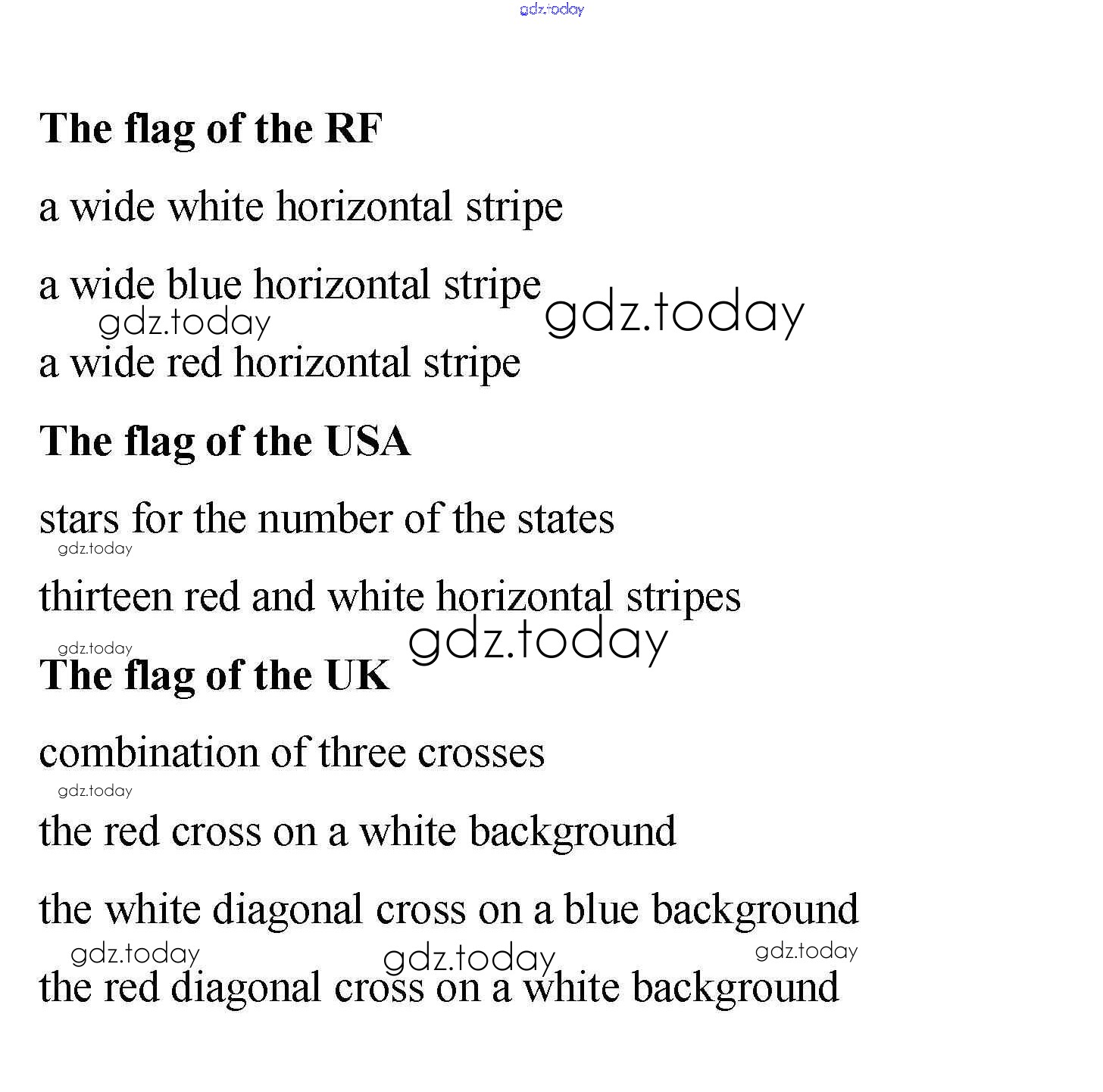 gdz.today

The flag of the RF

a wide white horizontal stripe

a wide blue horizontal stripe

gdz.today gdz.today

a wide red horizontal stripe

The flag of the USA

stars for the number of the states

gdz.today

thirteen red and white horizontal stripes

gdz.today gdz.today

The flag of the UK

combination of three crosses

gdz.today

the red cross on a white background

the white diagonal cross on a blue background

gdz.today gdz.today gdz.today

the red diagonal cross on a white background